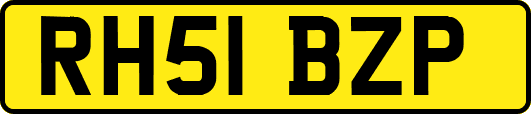 RH51 BZP